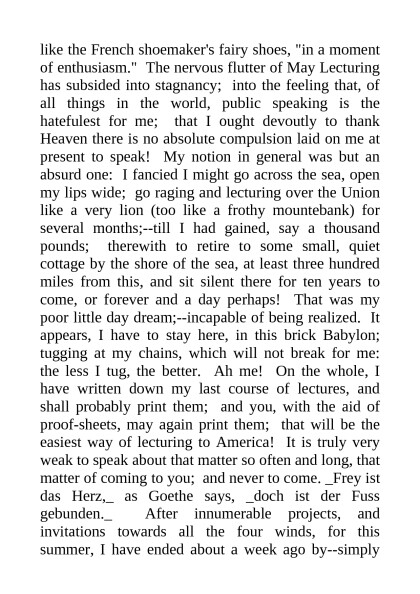 like the French shoemaker's fairy shoes, "in a moment of enthusiasm." The nervous flutter of May Lecturing has subsided into stagnancy; into the feeling that, of all things in the world, public speaking is the hatefulest for me; that I ought devoutly to thank Heaven there is no absolute compulsion laid on me at present to speak! My notion in general was but an absurd one: I fancied I might go across the sea, open my lips wide; go raging and lecturing over the Union like a very lion (too like a frothy mountebank) for several months;--till I had gained, say a thousand pounds; therewith to retire to some small, quiet cottage by the shore of the sea, at least three hundred miles from this, and sit silent there for ten years to come, or forever and a day perhaps! That was my poor little day dream;--incapable of being realized. It appears, I have to stay here, in this brick Babylon; tugging at my chains, which will not break for me: the less I tug, the better. Ah me! On the whole, I have written down my last course of lectures, and shall probably print them; and you, with the aid of proof-sheets, may again print them; that will be the easiest way of lecturing to America! It is truly very weak to speak about that matter so often and long, that matter of coming to you; and never to come. _Frey ist das Herz,_ as Goethe says, _doch ist der Fuss gebunden._ After innumerable projects, and invitations towards all the four winds, for this summer, I have ended about a week ago by--simply